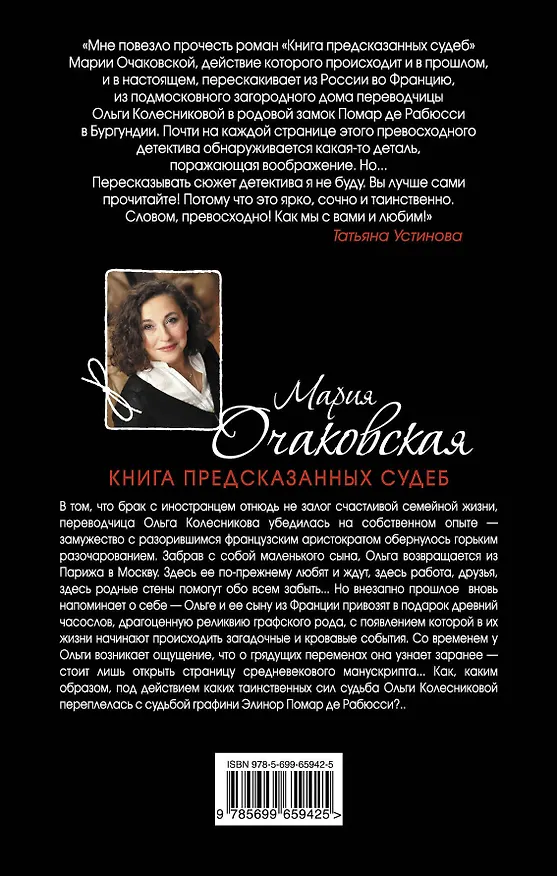 «Мне повезло прочесть роман «Книга предсказанных судеб» Марии Очаковской, действие которого происходит и в прошлом, и в настоящем, перескакивает из России во Францию, из подмосковного загородного дома переводчицы Ольги Колесниковой в родовой замок Помар де Рабюсси в Бургундии. Почти на каждой странице этого превосходного детектива обнаруживается какая-то деталь, поражающая воображение. Но... Пересказывать сюжет детектива я не буду. Вы лучше сами прочитайте! Потому что это ярко, сочно и таинственно. Словом, превосходно! Как мы с вами и любим!»

Татьяна Устинова

Мария Очаковская

КНИГА ПРЕДСКАЗАННЫХ СУДЕБ

В том, что брак с иностранцем отнюдь не залог счастливой семейной жизни, переводчица Ольга Колесникова убедилась на собственном опыте — замужество с разорившимся французским аристократом обернулось горьким разочарованием. Забрав с собой маленького сына, Ольга возвращается из Парижа в Москву. Здесь ее по-прежнему любят и ждут, здесь работа, друзья, здесь родные стены помогут обо всем забыть... Но внезапно прошлое вновь напоминает о себе — Ольге и ее сыну из Франции привозят в подарок древний часослов, драгоценную реликвию графского рода, с появлением которой в их жизни начинают происходить загадочные и кровавые события. Со временем у Ольги возникает ощущение, что о грядущих переменах она узнает заранее — стоит лишь открыть страницу средневекового манускрипта... Как, каким образом, под действием каких таинственных сил судьба Ольги Колесниковой переплелась с судьбой графини Элинор Помар де Рабюсси?..

ISBN 978-5-699-65942-5

9 785699 659425 >